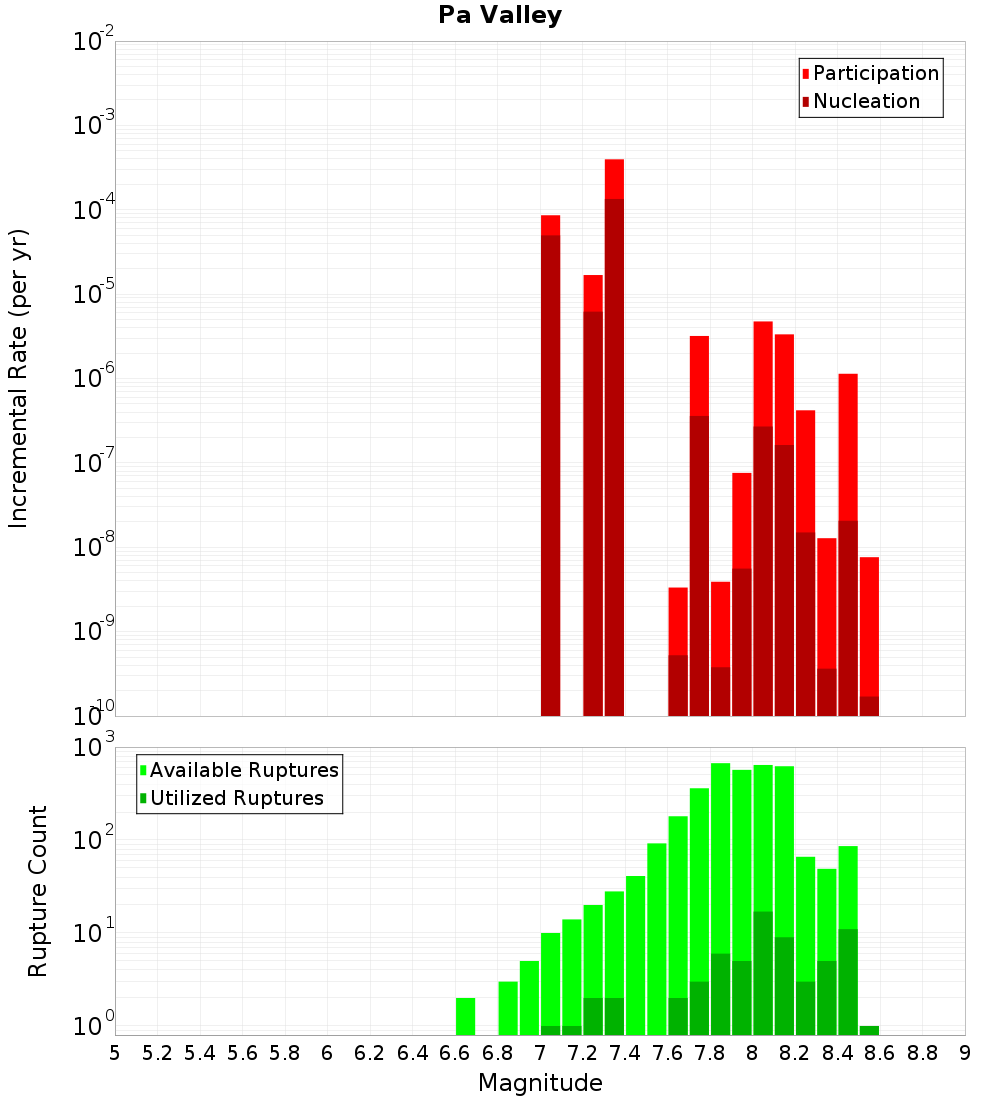 Pa Valley

Participation
Nucleation

Incremental Rate (per yr)

$10^{-2}$
$10^{-3}$
$10^{-4}$
$10^{-5}$
$10^{-6}$
$10^{-7}$
$10^{-8}$
$10^{-9}$
$10^{-10}$

Available Ruptures
Utilized Ruptures

Rupture Count

$10^{3}$
$10^{2}$
$10^{1}$
$10^{0}$

5 5.2 5.4 5.6 5.8 6 6.2 6.4 6.6 6.8 7 7.2 7.4 7.6 7.8 8 8.2 8.4 8.6 8.8 9

Magnitude